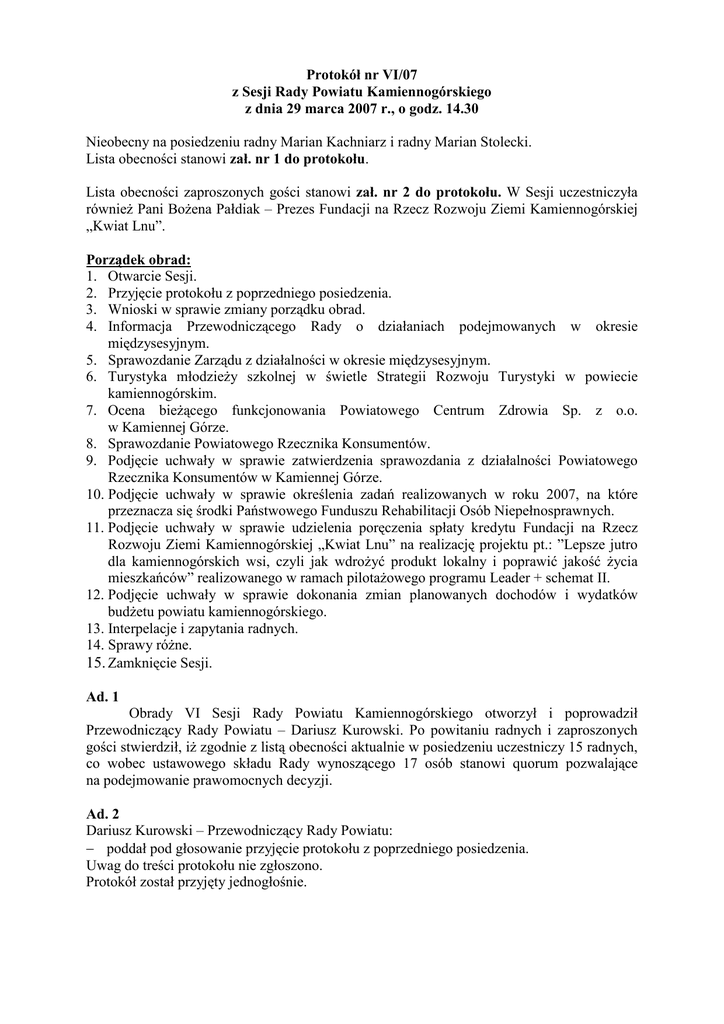 Protokół nr VI/07
z Sesji Rady Powiatu Kamiennogórskiego
z dnia 29 marca 2007 r., o godz. 14.30

Nieobecny na posiedzeniu radny Marian Kachniarz i radny Marian Stolecki.
Lista obecności stanowi zał. nr 1 do protokołu.

Lista obecności zaproszonych gości stanowi zał. nr 2 do protokołu. W Sesji uczestniczyła również Pani Bożena Pałdiak – Prezes Fundacji na Rzecz Rozwoju Ziemi Kamiennogórskiej „Kwiat Lnu".

Porządek obrad:
1. Otwarcie Sesji.
2. Przyjęcie protokołu z poprzedniego posiedzenia.
3. Wnioski w sprawie zmiany porządku obrad.
4. Informacja Przewodniczącego Rady o działaniach podejmowanych w okresie międzysesyjnym.
5. Sprawozdanie Zarządu z działalności w okresie międzysesyjnym.
6. Turystyka młodzieży szkolnej w świetle Strategii Rozwoju Turystyki w powiecie kamiennogórskim.
7. Ocena bieżącego funkcjonowania Powiatowego Centrum Zdrowia Sp. z o.o. w Kamiennej Górze.
8. Sprawozdanie Powiatowego Rzecznika Konsumentów.
9. Podjęcie uchwały w sprawie zatwierdzenia sprawozdania z działalności Powiatowego Rzecznika Konsumentów w Kamiennej Górze.
10. Podjęcie uchwały w sprawie określenia zadań realizowanych w roku 2007, na które przeznacza się środki Państwowego Funduszu Rehabilitacji Osób Niepełnosprawnych.
11. Podjęcie uchwały w sprawie udzielenia poręczenia spłaty kredytu Fundacji na Rzecz Rozwoju Ziemi Kamiennogórskiej „Kwiat Lnu" na realizację projektu pt.: "Lepsze jutro dla kamiennogórskich wsi, czyli jak wdrożyć produkt lokalny i poprawić jakość życia mieszkańców" realizowanego w ramach pilotażowego programu Leader + schemat II.
12. Podjęcie uchwały w sprawie dokonania zmian planowanych dochodów i wydatków budżetu powiatu kamiennogórskiego.
13. Interpelacje i zapytania radnych.
14. Sprawy różne.
15. Zamknięcie Sesji.

Ad. 1
Obrady VI Sesji Rady Powiatu Kamiennogórskiego otworzył i poprowadził Przewodniczący Rady Powiatu – Dariusz Kurowski. Po powitaniu radnych i zaproszonych gości stwierdził, iż zgodnie z listą obecności aktualnie w posiedzeniu uczestniczy 15 radnych, co wobec ustawowego składu Rady wynoszącego 17 osób stanowi quorum pozwalające na podejmowanie prawomocnych decyzji.

Ad. 2
Dariusz Kurowski – Przewodniczący Rady Powiatu:
– poddał pod głosowanie przyjęcie protokołu z poprzedniego posiedzenia.
Uwag do treści protokołu nie zgłoszono.
Protokół został przyjęty jednogłośnie.